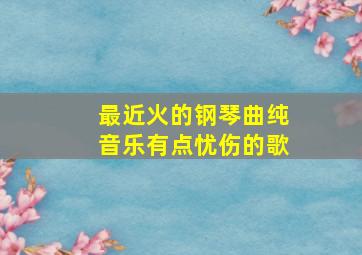 最近火的钢琴曲纯音乐有点忧伤的歌